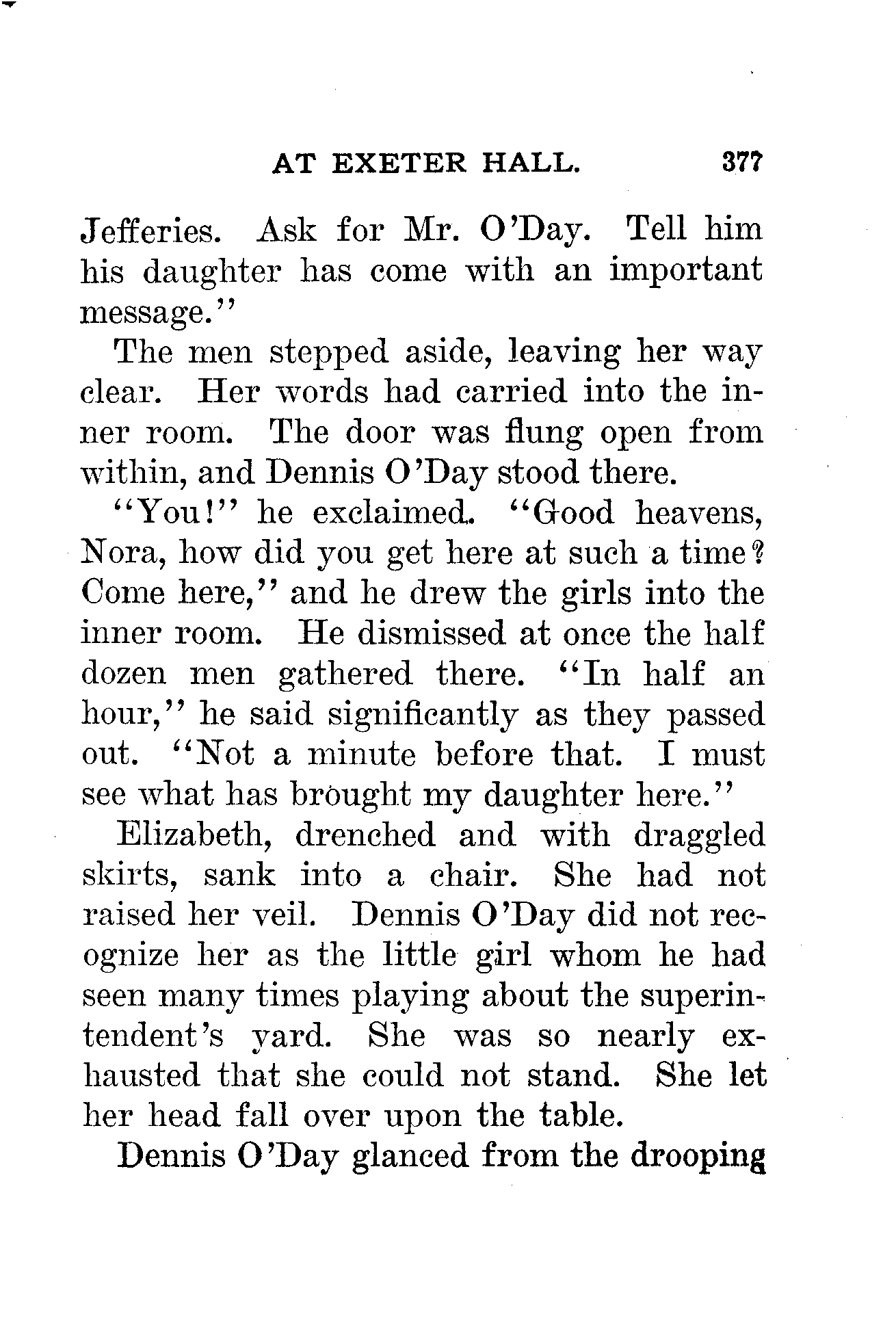 AT EXETER HALL. 377

Jefferies. Ask for Mr. O'Day. Tell him his daughter has come with an important message."

The men stepped aside, leaving her way clear. Her words had carried into the inner room. The door was flung open from within, and Dennis O'Day stood there.

"You!" he exclaimed. "Good heavens, Nora, how did you get here at such a time? Come here," and he drew the girls into the inner room. He dismissed at once the half dozen men gathered there. "In half an hour," he said significantly as they passed out. "Not a minute before that. I must see what has brought my daughter here."

Elizabeth, drenched and with draggled skirts, sank into a chair. She had not raised her veil. Dennis O'Day did not recognize her as the little girl whom he had seen many times playing about the superintendent's yard. She was so nearly exhausted that she could not stand. She let her head fall over upon the table.

Dennis O'Day glanced from the drooping